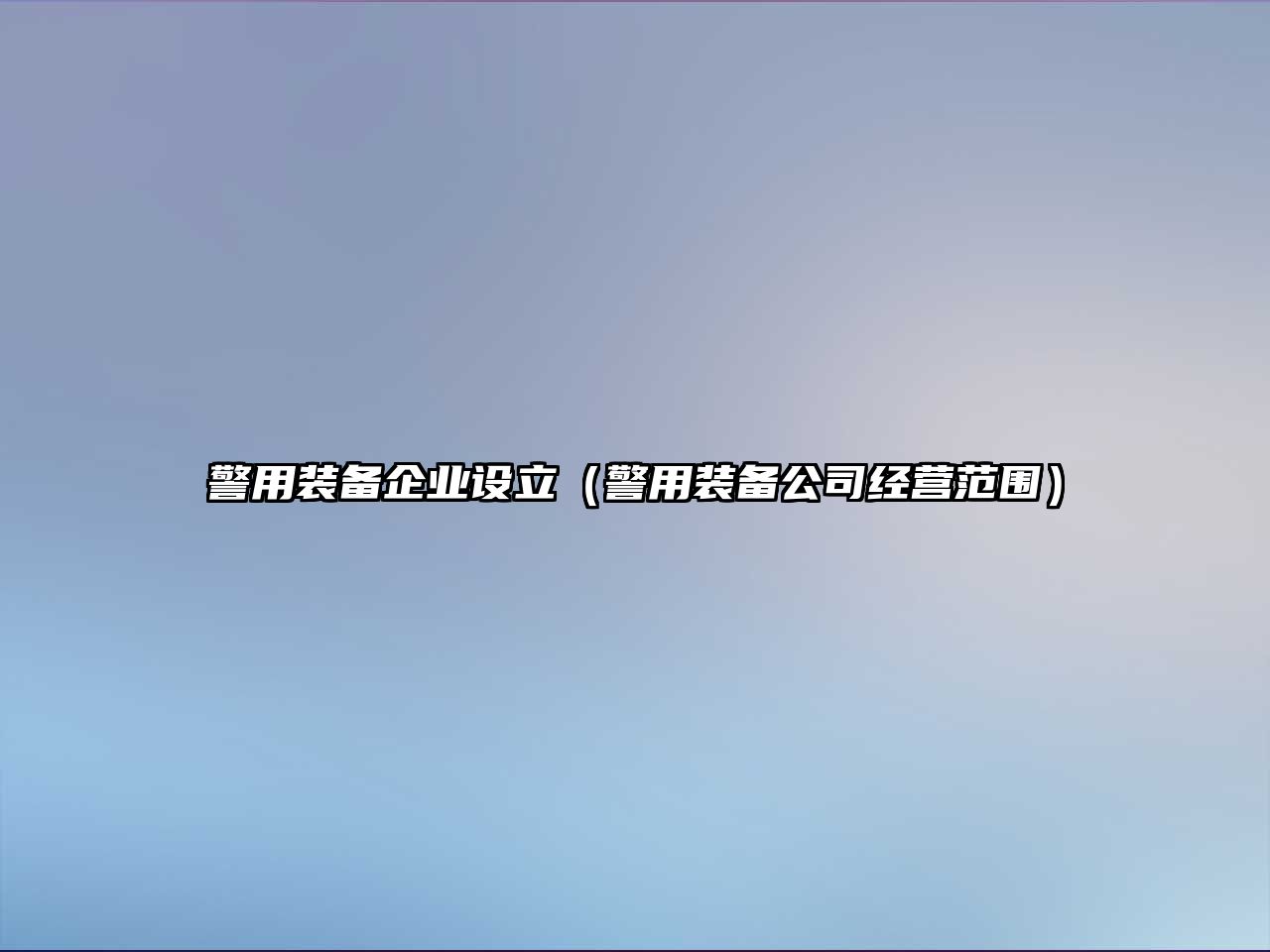 警用装备企业设立（警用装备公司经营范围）